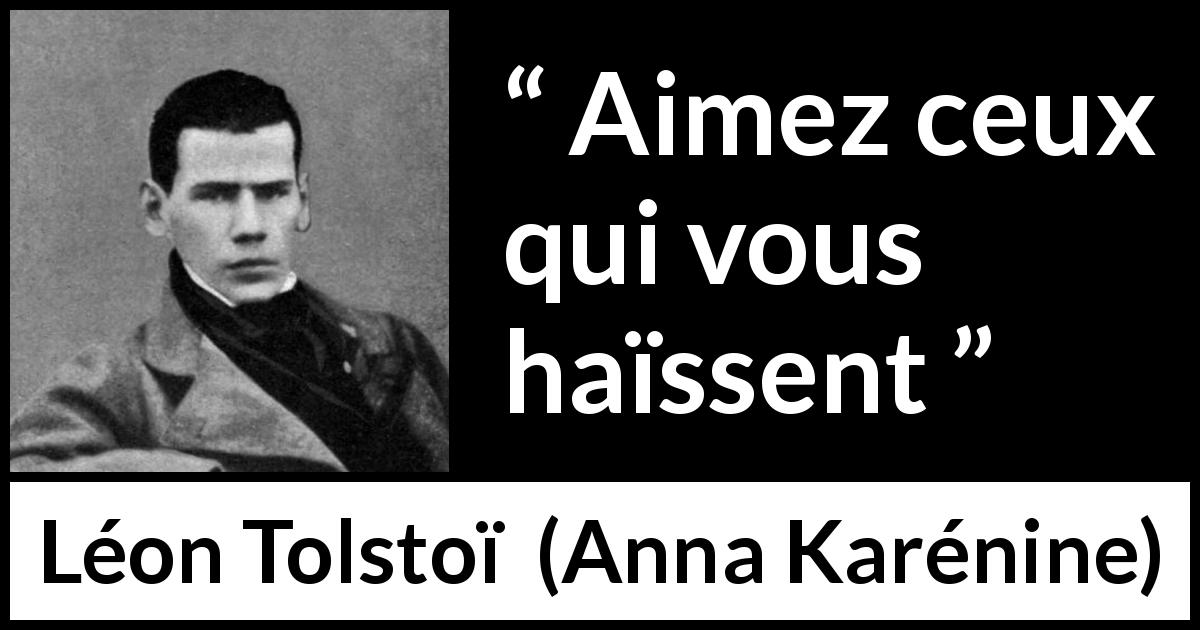 “ Aimez ceux qui vous haïssent ”

Léon Tolstoï (Anna Karénine)